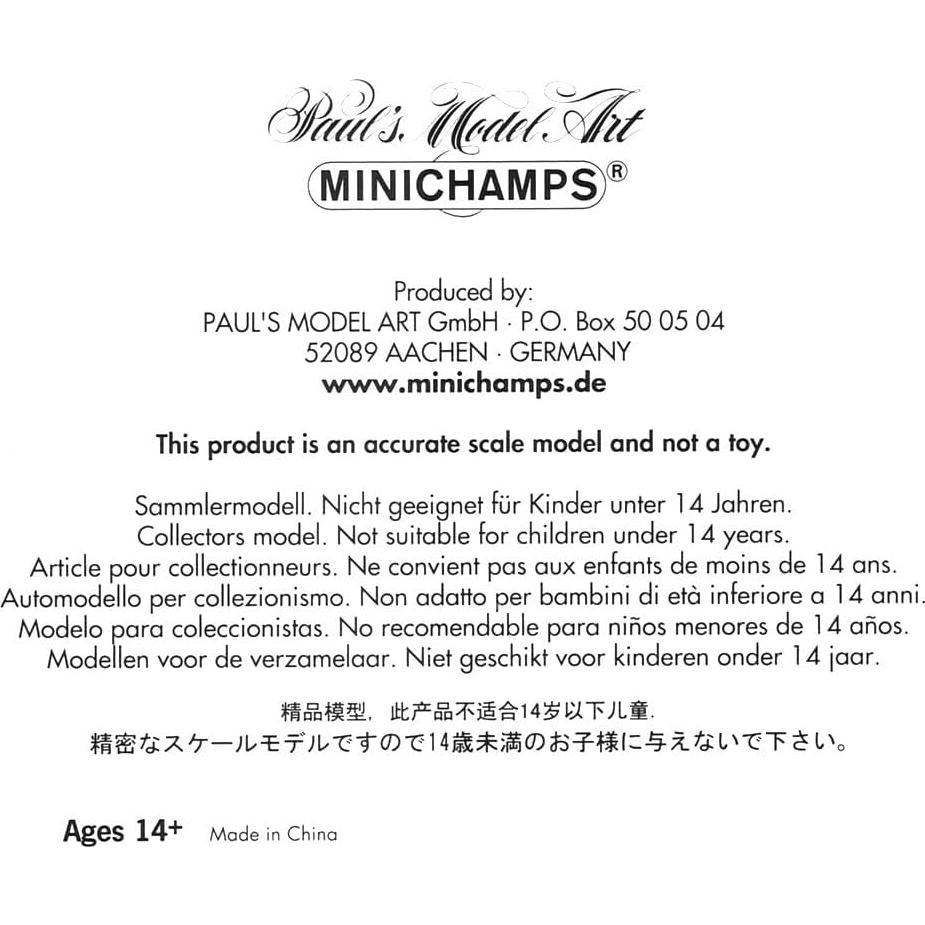 Paul's Model Art
MINICHAMPS®

Produced by:
PAUL'S MODEL ART GmbH · P.O. Box 50 05 04
52089 AACHEN · GERMANY
www.minichamps.de

This product is an accurate scale model and not a toy.

Sammlermodell. Nicht geeignet für Kinder unter 14 Jahren.
Collectors model. Not suitable for children under 14 years.
Article pour collectionneurs. Ne convient pas aux enfants de moins de 14 ans.
Automodello per collezionismo. Non adatto per bambini di età inferiore a 14 anni.
Modelo para coleccionistas. No recomendable para niños menores de 14 años.
Modellen voor de verzamelaar. Niet geschikt voor kinderen onder 14 jaar.

精品模型，此产品不适合14岁以下儿童.
精密なスケールモデルですので14歳未満のお子様に与えないで下さい。

Ages 14+ Made in China